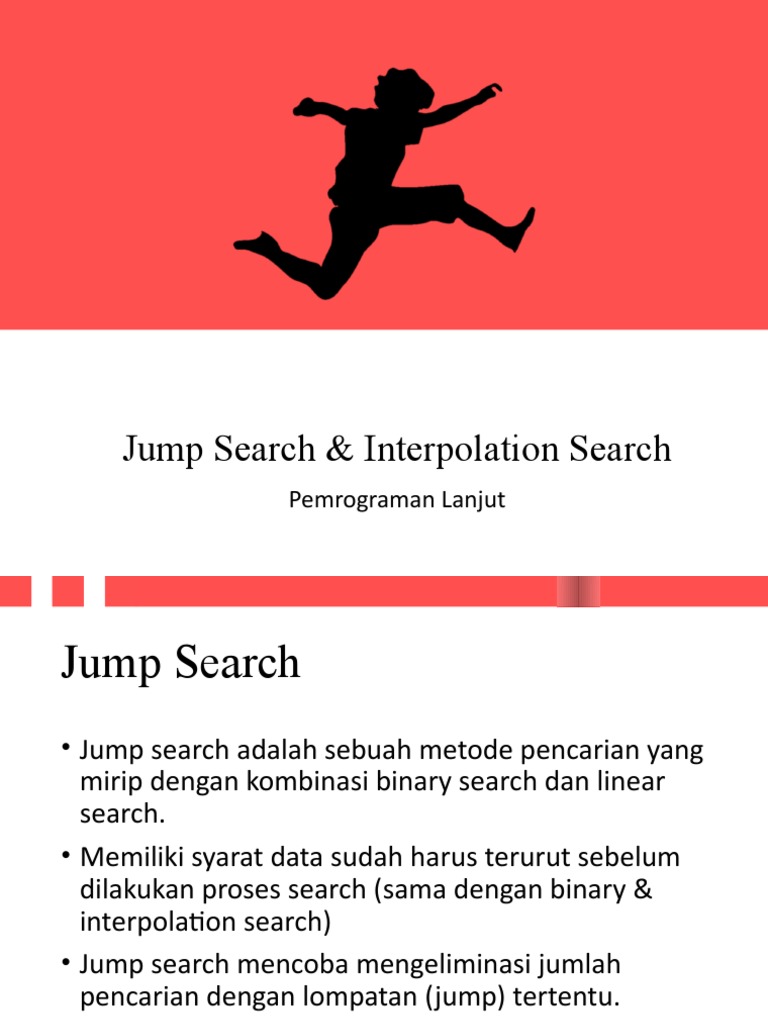 Jump Search & Interpolation Search

Pemrograman Lanjut

Jump Search

• Jump search adalah sebuah metode pencarian yang mirip dengan kombinasi binary search dan linear search.

• Memiliki syarat data sudah harus terurut sebelum dilakukan proses search (sama dengan binary & interpolation search)

• Jump search mencoba mengeliminasi jumlah pencarian dengan lompatan (jump) tertentu.